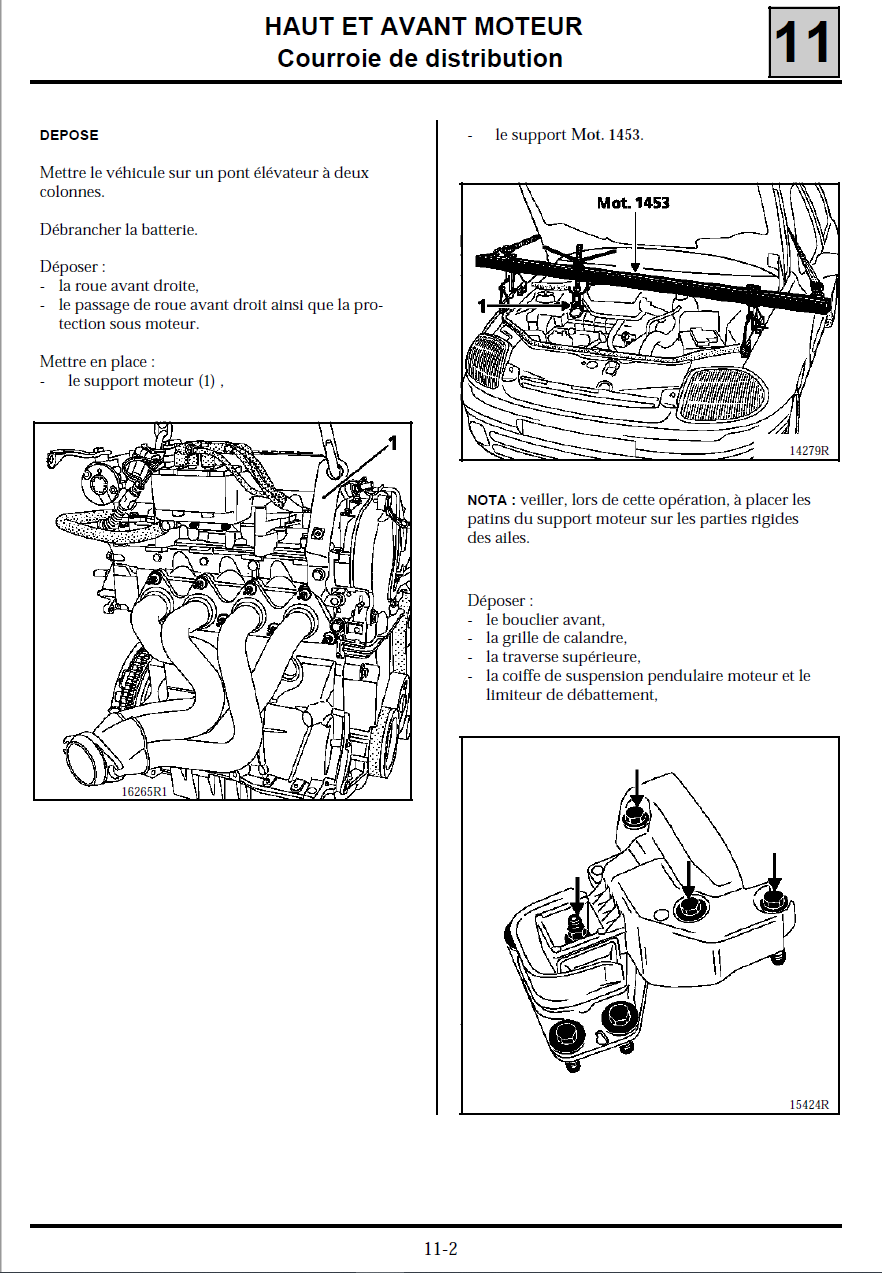 HAUT ET AVANT MOTEUR
Courroie de distribution

11

DEPOSE

Mettre le véhicule sur un pont élévateur à deux colonnes.

Débrancher la batterie.

Déposer :
- la roue avant droite,
- le passage de roue avant droit ainsi que la protection sous moteur.

Mettre en place :
- le support moteur (1) ,

1

16265R1

- le support Mot. 1453.

Mot. 1453

1

14279R

NOTA : veiller, lors de cette opération, à placer les patins du support moteur sur les parties rigides des ailes.

Déposer :
- le bouclier avant,
- la grille de calandre,
- la traverse supérieure,
- la coiffe de suspension pendulaire moteur et le limiteur de débattement,

15424R

11-2